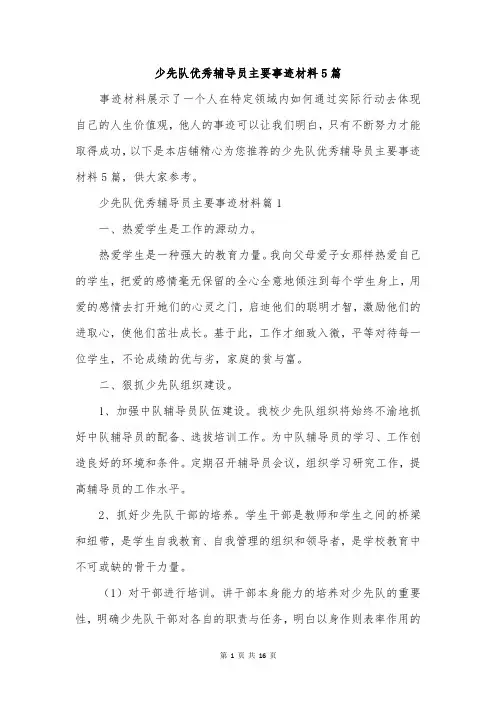 少先队优秀辅导员主要事迹材料5篇

事迹材料展示了一个人在特定领域内如何通过实际行动去体现自己的人生价值观，他人的事迹可以让我们明白，只有不断努力才能取得成功，以下是本店铺精心为您推荐的少先队优秀辅导员主要事迹材料5篇，供大家参考。

少先队优秀辅导员主要事迹材料篇1

一、热爱学生是工作的源动力。

热爱学生是一种强大的教育力量。我向父母爱子女那样热爱自己的学生，把爱的感情毫无保留的全心全意地倾注到每个学生身上，用爱的感情去打开她们的心灵之门，启迪他们的聪明才智，激励他们的进取心，使他们茁壮成长。基于此，工作才细致入微，平等对待每一位学生，不论成绩的优与劣，家庭的贫与富。

二、狠抓少先队组织建设。

1、加强中队辅导员队伍建设。我校少先队组织将始终不渝地抓好中队辅导员的配备、选拔培训工作。为中队辅导员的学习、工作创造良好的环境和条件。定期召开辅导员会议，组织学习研究工作，提高辅导员的工作水平。

2、抓好少先队干部的培养。学生干部是教师和学生之间的桥梁和纽带，是学生自我教育、自我管理的组织和领导者，是学校教育中不可或缺的骨干力量。

（1）对干部进行培训。讲干部本身能力的培养对少先队的重要性，明确少先队干部对各自的职责与任务，明白以身作则表率作用的

第 1 页 共 16 页